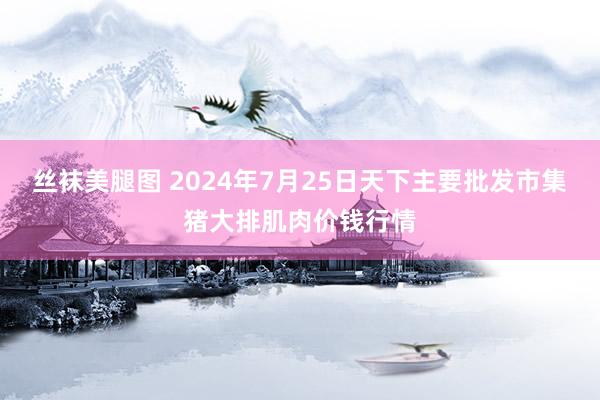 丝袜美腿图 2024年7月25日天下主要批发市集猪大排肌肉价钱行情